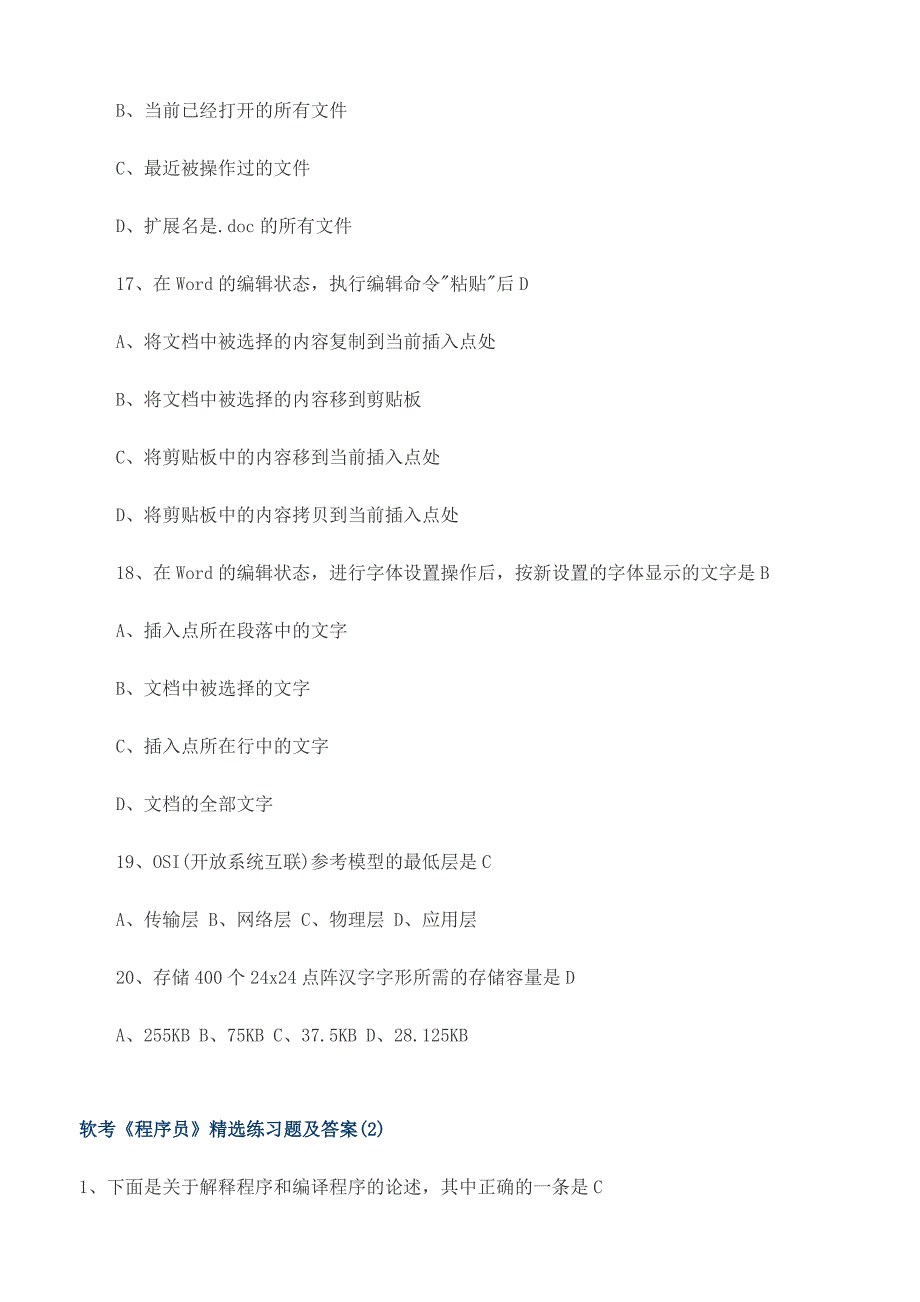 B、当前已经打开的所有文件

C、最近被操作过的文件

D、扩展名是.doc 的所有文件

17、在 Word 的编辑状态，执行编辑命令"粘贴"后 D

A、将文档中被选择的内容复制到当前插入点处

B、将文档中被选择的内容移到剪贴板

C、将剪贴板中的内容移到当前插入点处

D、将剪贴板中的内容拷贝到当前插入点处

18、在 Word 的编辑状态，进行字体设置操作后，按新设置的字体显示的文字是 B

A、插入点所在段落中的文字

B、文档中被选择的文字

C、插入点所在行中的文字

D、文档的全部文字

19、OSI(开放系统互联)参考模型的最低层是 C

A、传输层 B、网络层 C、物理层 D、应用层

20、存储 400 个 24x24 点阵汉字字形所需的存储容量是 D

A、255KB B、75KB C、37.5KB D、28.125KB

软考《程序员》精选练习题及答案(2)

1、下面是关于解释程序和编译程序的论述，其中正确的一条是 C